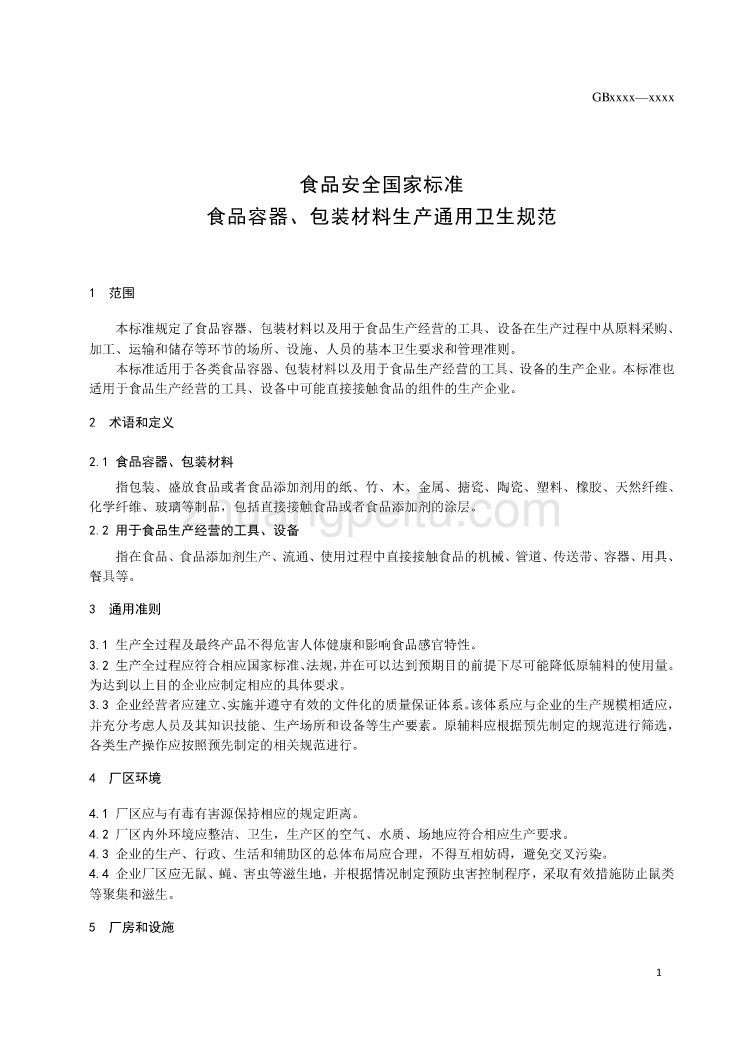 GBxxxx—xxxx

食品安全国家标准
食品容器、包装材料生产通用卫生规范

1 范围

本标准规定了食品容器、包装材料以及用于食品生产经营的工具、设备在生产过程中从原料采购、加工、运输和储存等环节的场所、设施、人员的基本卫生要求和管理准则。
本标准适用于各类食品容器、包装材料以及用于食品生产经营的工具、设备的生产企业。本标准也适用于食品生产经营的工具、设备中可能直接接触食品的组件的生产企业。

2 术语和定义

2.1 食品容器、包装材料
指包装、盛放食品或者食品添加剂用的纸、竹、木、金属、搪瓷、陶瓷、塑料、橡胶、天然纤维、化学纤维、玻璃等制品，包括直接接触食品或者食品添加剂的涂层。
2.2 用于食品生产经营的工具、设备
指在食品、食品添加剂生产、流通、使用过程中直接接触食品的机械、管道、传送带、容器、用具、餐具等。

3 通用准则

3.1 生产全过程及最终产品不得危害人体健康和影响食品感官特性。
3.2 生产全过程应符合相应国家标准、法规，并在可以达到预期目的前提下尽可能降低原辅料的使用量。为达到以上目的企业应制定相应的具体要求。
3.3 企业经营者应建立、实施并遵守有效的文件化的质量保证体系。该体系应与企业的生产规模相适应，并充分考虑人员及其知识技能、生产场所和设备等生产要素。原辅料应根据预先制定的规范进行筛选，各类生产操作应按照预先制定的相关规范进行。

4 厂区环境

4.1 厂区应与有毒有害源保持相应的规定距离。
4.2 厂区内外环境应整洁、卫生，生产区的空气、水质、场地应符合相应生产要求。
4.3 企业的生产、行政、生活和辅助区的总体布局应合理，不得互相妨碍，避免交叉污染。
4.4 企业厂区应无鼠、蝇、害虫等滋生地，并根据情况制定预防虫害控制程序，采取有效措施防止鼠类等聚集和滋生。

5 厂房和设施

1